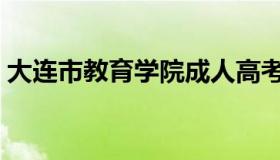 大连市教育学院成人高考